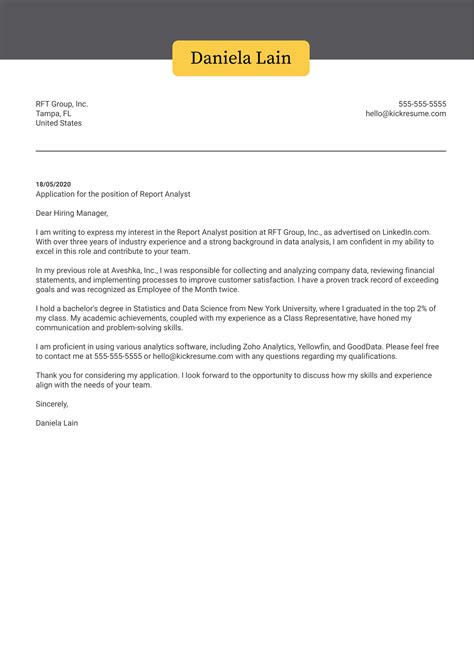 Daniela Lain

RFT Group, Inc.
Tampa, FL
United States

555-555-5555
hello@kickresume.com

18/05/2020
Application for the position of Report Analyst

Dear Hiring Manager,

I am writing to express my interest in the Report Analyst position at RFT Group, Inc., as advertised on LinkedIn.com. With over three years of industry experience and a strong background in data analysis, I am confident in my ability to excel in this role and contribute to your team.

In my previous role at Aveshka, Inc., I was responsible for collecting and analyzing company data, reviewing financial statements, and implementing processes to improve customer satisfaction. I have a proven track record of exceeding goals and was recognized as Employee of the Month twice.

I hold a bachelor's degree in Statistics and Data Science from New York University, where I graduated in the top 2% of my class. My academic achievements, coupled with my experience as a Class Representative, have honed my communication and problem-solving skills.

I am proficient in using various analytics software, including Zoho Analytics, Yellowfin, and GoodData. Please feel free to contact me at 555-555-5555 or hello@kickresume.com with any questions regarding my qualifications.

Thank you for considering my application. I look forward to the opportunity to discuss how my skills and experience align with the needs of your team.

Sincerely,

Daniela Lain